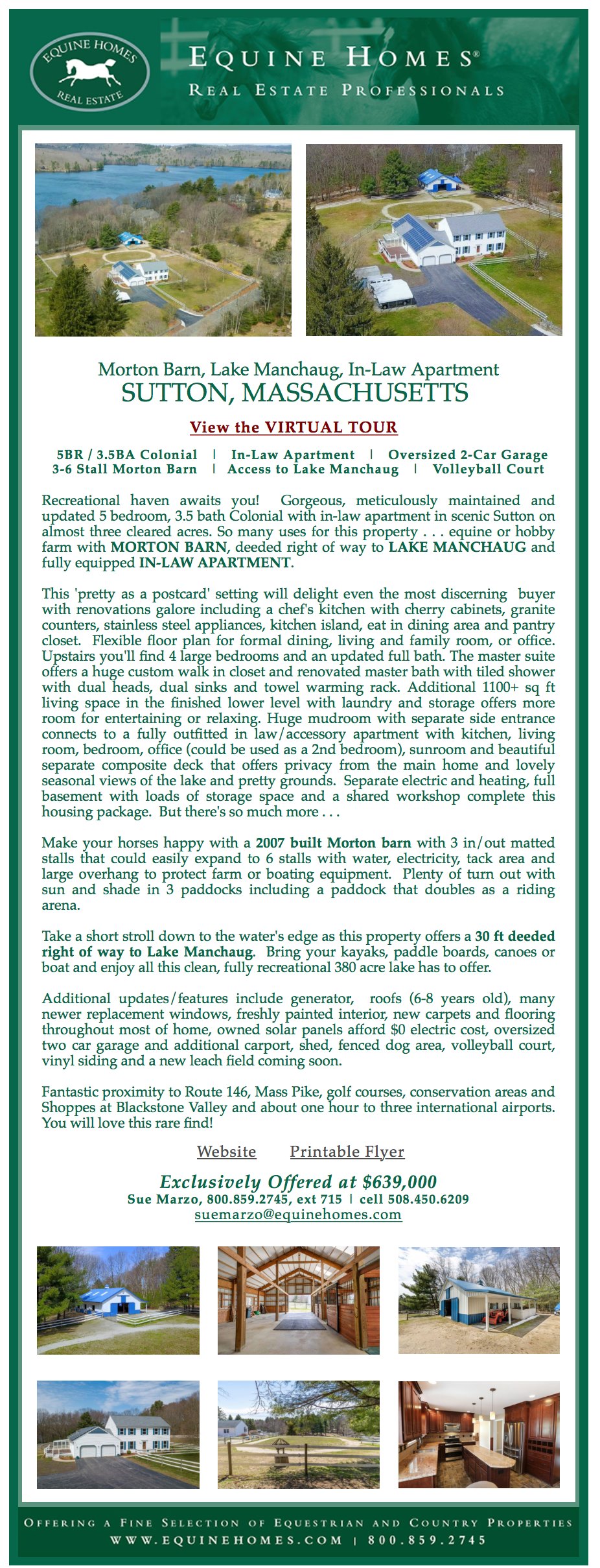 EQUINE HOMES
REAL ESTATE

EQUINE HOMES®
REAL ESTATE PROFESSIONALS

Morton Barn, Lake Manchaug, In-Law Apartment
SUTTON, MASSACHUSETTS

View the VIRTUAL TOUR

5BR / 3.5BA Colonial | In-Law Apartment | Oversized 2-Car Garage
3-6 Stall Morton Barn | Access to Lake Manchaug | Volleyball Court

Recreational haven awaits you! Gorgeous, meticulously maintained and updated 5 bedroom, 3.5 bath Colonial with in-law apartment in scenic Sutton on almost three cleared acres. So many uses for this property . . . equine or hobby farm with MORTON BARN, deeded right of way to LAKE MANCHAUG and fully equipped IN-LAW APARTMENT.

This 'pretty as a postcard' setting will delight even the most discerning buyer with renovations galore including a chef's kitchen with cherry cabinets, granite counters, stainless steel appliances, kitchen island, eat in dining area and pantry closet. Flexible floor plan for formal dining, living and family room, or office. Upstairs you'll find 4 large bedrooms and an updated full bath. The master suite offers a huge custom walk in closet and renovated master bath with tiled shower with dual heads, dual sinks and towel warming rack. Additional 1100+ sq ft living space in the finished lower level with laundry and storage offers more room for entertaining or relaxing. Huge mudroom with separate side entrance connects to a fully outfitted in law/accessory apartment with kitchen, living room, bedroom, office (could be used as a 2nd bedroom), sunroom and beautiful separate composite deck that offers privacy from the main home and lovely seasonal views of the lake and pretty grounds. Separate electric and heating, full basement with loads of storage space and a shared workshop complete this housing package. But there's so much more . . .

Make your horses happy with a 2007 built Morton barn with 3 in/out matted stalls that could easily expand to 6 stalls with water, electricity, tack area and large overhang to protect farm or boating equipment. Plenty of turn out with sun and shade in 3 paddocks including a paddock that doubles as a riding arena.

Take a short stroll down to the water's edge as this property offers a 30 ft deeded right of way to Lake Manchaug. Bring your kayaks, paddle boards, canoes or boat and enjoy all this clean, fully recreational 380 acre lake has to offer.

Additional updates/features include generator, roofs (6-8 years old), many newer replacement windows, freshly painted interior, new carpets and flooring throughout most of home, owned solar panels afford $0 electric cost, oversized two car garage and additional carport, shed, fenced dog area, volleyball court, vinyl siding and a new leach field coming soon.

Fantastic proximity to Route 146, Mass Pike, golf courses, conservation areas and Shoppes at Blackstone Valley and about one hour to three international airports. You will love this rare find!

Website Printable Flyer

Exclusively Offered at $639,000
Sue Marzo, 800.859.2745, ext 715 | cell 508.450.6209
suemarzo@equinehomes.com

OFFERING A FINE SELECTION OF EQUESTRIAN AND COUNTRY PROPERTIES
WWW.EQUINEHOMES.COM | 800.859.2745